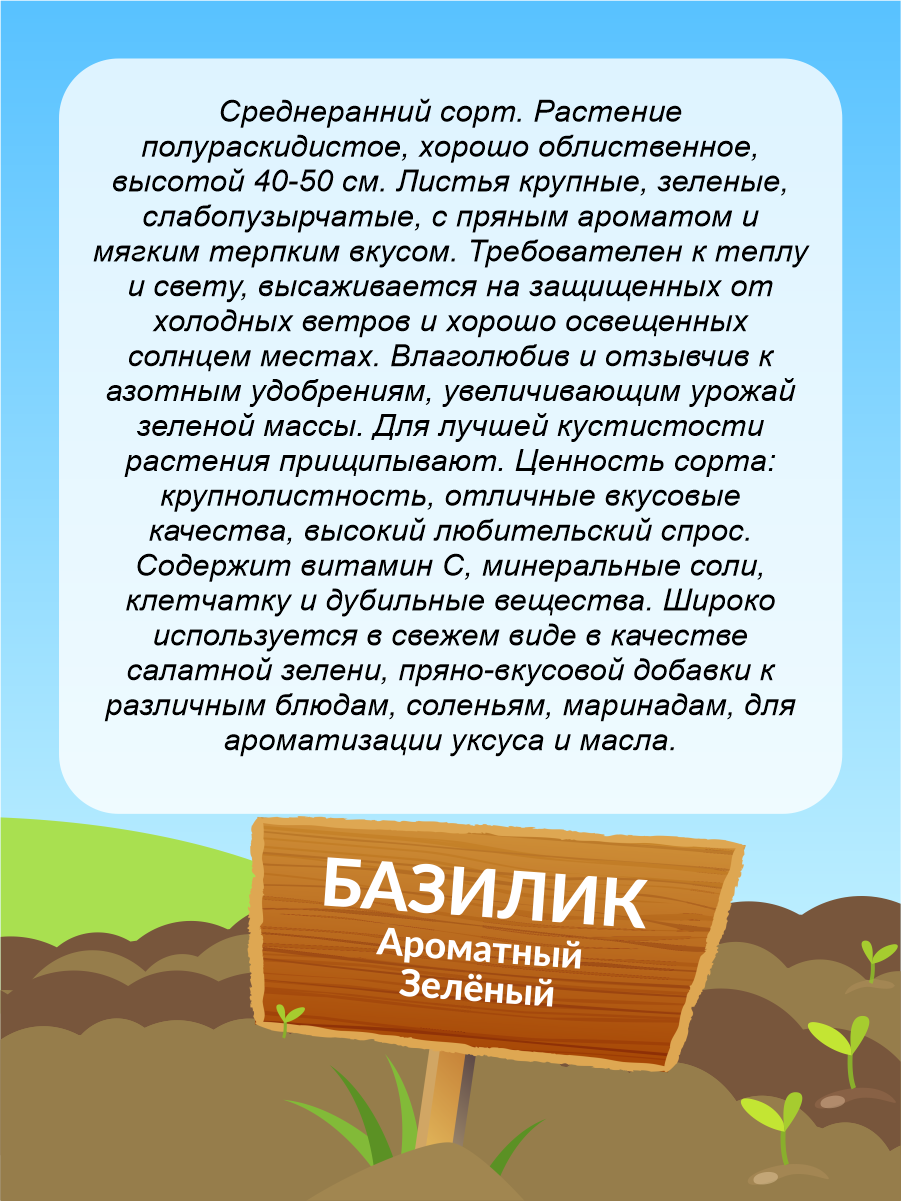 Среднеранний сорт. Растение полураскидистое, хорошо облиственное, высотой 40-50 см. Листья крупные, зеленые, слабопузырчатые, с пряным ароматом и мягким терпким вкусом. Требователен к теплу и свету, высаживается на защищенных от холодных ветров и хорошо освещенных солнцем местах. Влаголюбив и отзывчив к азотным удобрениям, увеличивающим урожай зеленой массы. Для лучшей кустистости растения прищипывают. Ценность сорта: крупнолистность, отличные вкусовые качества, высокий любительский спрос. Содержит витамин С, минеральные соли, клетчатку и дубильные вещества. Широко используется в свежем виде в качестве салатной зелени, пряно-вкусовой добавки к различным блюдам, соленьям, маринадам, для ароматизации уксуса и масла.

БАЗИЛИК
Ароматный
Зелёный